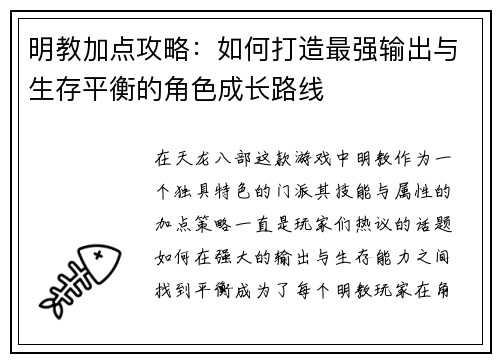 明教加点攻略：如何打造最强输出与生存平衡的角色成长路线

在天龙八部这款游戏中明教作为一个独具特色的门派其技能与属性的加点策略一直是玩家们热议的话题如何在强大的输出与生存能力之间找到平衡成为了每个明教玩家在角